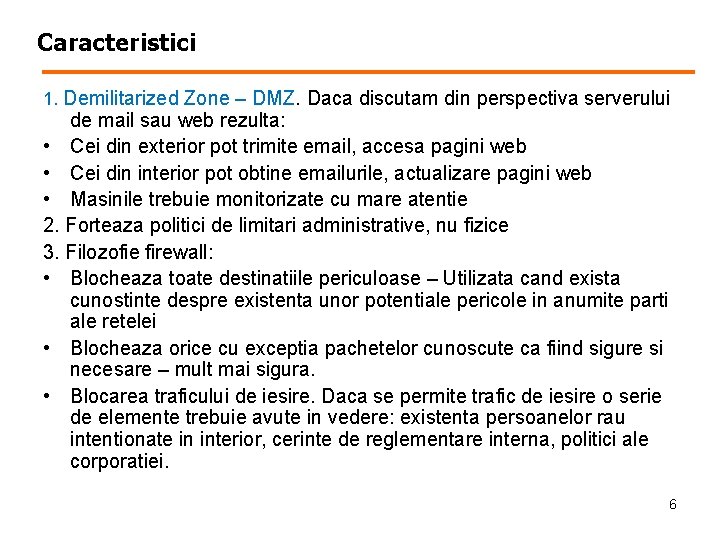 Caracteristici

1. Demilitarized Zone – DMZ. Daca discutam din perspectiva serverului de mail sau web rezulta:
• Cei din exterior pot trimite email, accesa pagini web
• Cei din interior pot obtine emailurile, actualizare pagini web
• Masinile trebuie monitorizate cu mare atentie
2. Forteaza politici de limitari administrative, nu fizice
3. Filozofie firewall:
• Blocheaza toate destinatiile periculoase – Utilizata cand exista cunostinte despre existenta unor potentiale pericole in anumite parti ale retelei
• Blocheaza orice cu exceptia pachetelor cunoscute ca fiind sigure si necesare – mult mai sigura.
• Blocarea traficului de iesire. Daca se permite trafic de iesire o serie de elemente trebuie avute in vedere: existenta persoanelor rau intentionate in interior, cerinte de reglementare interna, politici ale corporatiei.

6